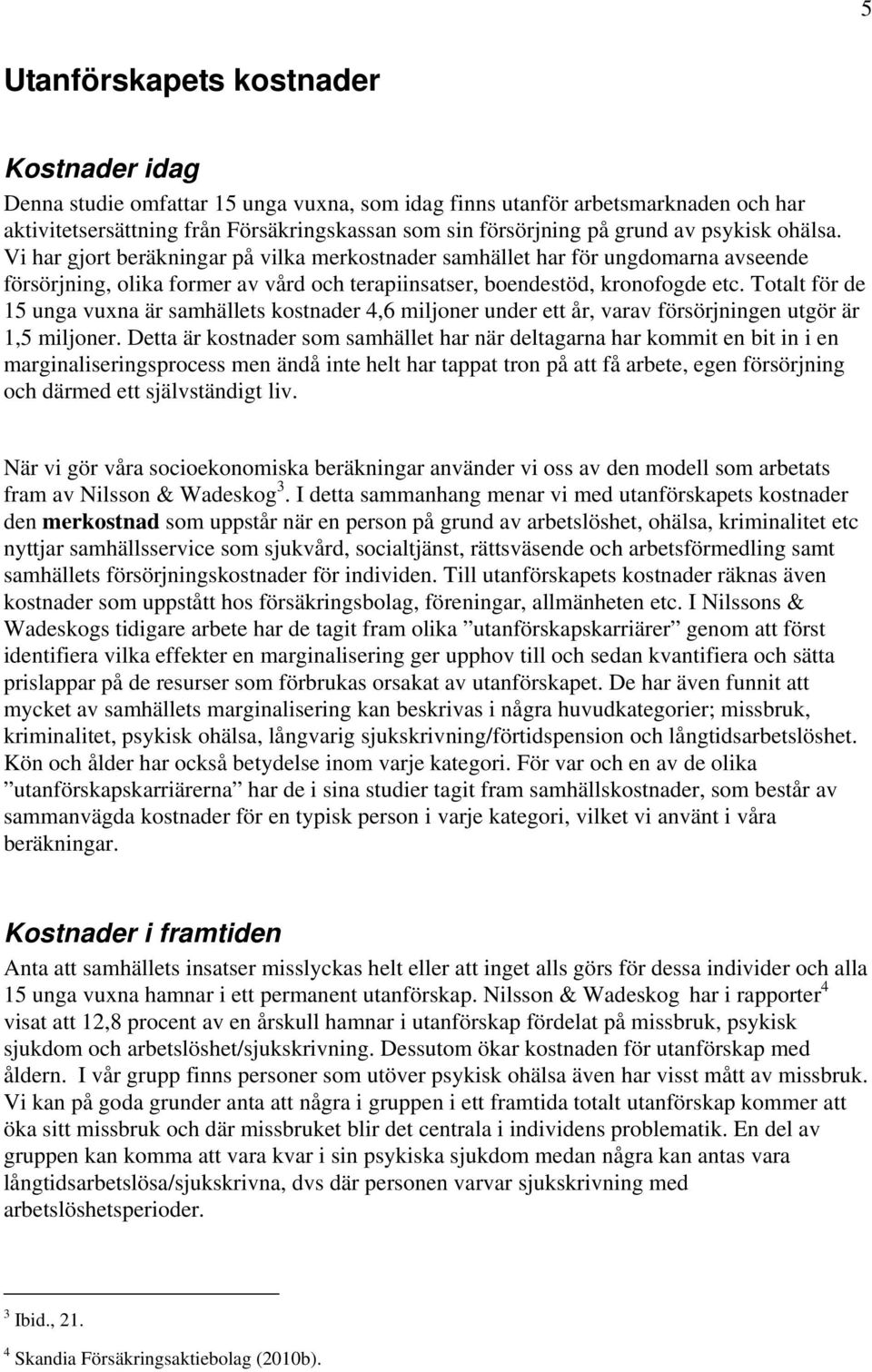 5

Utanförskapets kostnader

Kostnader idag

Denna studie omfattar 15 unga vuxna, som idag finns utanför arbetsmarknaden och har aktivitetsersättning från Försäkringskassan som sin försörjning på grund av psykisk ohälsa. Vi har gjort beräkningar på vilka merkostnader samhället har för ungdomarna avseende försörjning, olika former av vård och terapiinsatser, boendestöd, kronofogde etc. Totalt för de 15 unga vuxna är samhällets kostnader 4,6 miljoner under ett år, varav försörjningen utgör är 1,5 miljoner. Detta är kostnader som samhället har när deltagarna har kommit en bit in i en marginaliseringsprocess men ändå inte helt har tappat tron på att få arbete, egen försörjning och därmed ett självständigt liv.

När vi gör våra socioekonomiska beräkningar använder vi oss av den modell som arbetats fram av Nilsson & Wadeskog$^3$. I detta sammanhang menar vi med utanförskapets kostnader den merkostnad som uppstår när en person på grund av arbetslöshet, ohälsa, kriminalitet etc nyttjar samhällsservice som sjukvård, socialtjänst, rättsväsende och arbetsförmedling samt samhällets försörjningskostnader för individen. Till utanförskapets kostnader räknas även kostnader som uppstått hos försäkringsbolag, föreningar, allmänheten etc. I Nilssons & Wadeskogs tidigare arbete har de tagit fram olika ”utanförskapskarriärer” genom att först identifiera vilka effekter en marginalisering ger upphov till och sedan kvantifiera och sätta prislappar på de resurser som förbrukas orsakat av utanförskapet. De har även funnit att mycket av samhällets marginalisering kan beskrivas i några huvudkategorier; missbruk, kriminalitet, psykisk ohälsa, långvarig sjukskrivning/förtidspension och långtidsarbetslöshet. Kön och ålder har också betydelse inom varje kategori. För var och en av de olika ”utanförskapskarriärerna” har de i sina studier tagit fram samhällskostnader, som består av sammanvägda kostnader för en typisk person i varje kategori, vilket vi använt i våra beräkningar.

Kostnader i framtiden

Anta att samhällets insatser misslyckas helt eller att inget alls görs för dessa individer och alla 15 unga vuxna hamnar i ett permanent utanförskap. Nilsson & Wadeskog har i rapporter$^4$ visat att 12,8 procent av en årskull hamnar i utanförskap fördelat på missbruk, psykisk sjukdom och arbetslöshet/sjukskrivning. Dessutom ökar kostnaden för utanförskap med åldern. I vår grupp finns personer som utöver psykisk ohälsa även har visst mått av missbruk. Vi kan på goda grunder anta att några i gruppen i ett framtida totalt utanförskap kommer att öka sitt missbruk och där missbruket blir det centrala i individens problematik. En del av gruppen kan komma att vara kvar i sin psykiska sjukdom medan några kan antas vara långtidsarbetslösa/sjukskrivna, dvs där personen varvar sjukskrivning med arbetslöshetsperioder.

$^3$ Ibid., 21.

$^4$ Skandia Försäkringsaktiebolag (2010b).